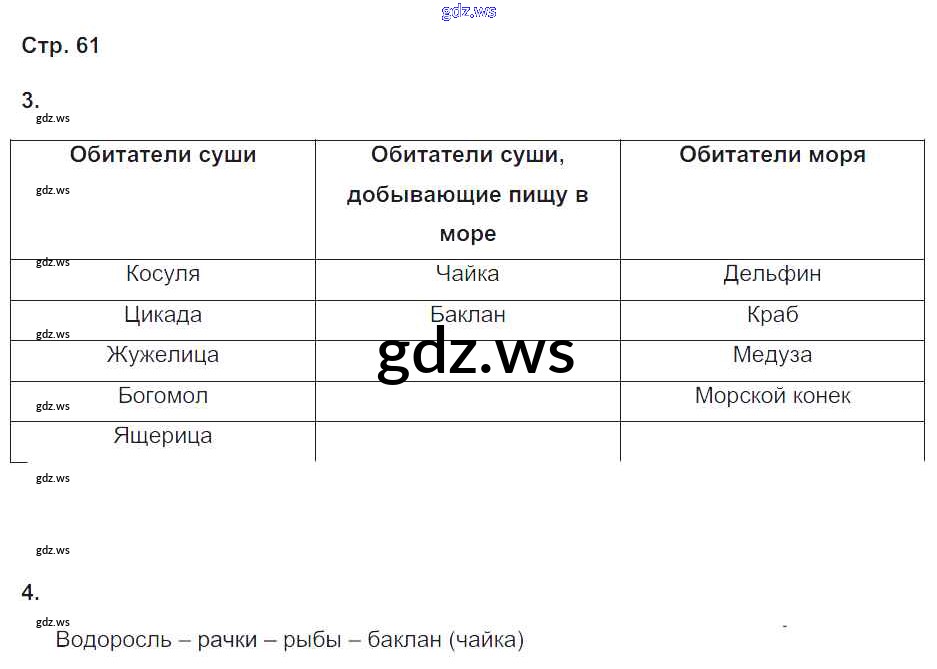 gdz.ws

Стр. 61

3.

gdz.ws

| Обитатели суши | Обитатели суши, добывающие пищу в море | Обитатели моря |
|---|---|---|
| Косуля | Чайка | Дельфин |
| Цикада | Баклан | Краб |
| Жужелица | | Медуза |
| Богомол | | Морской конек |
| Ящерица | | |

gdz.ws
gdz.ws
gdz.ws
gdz.ws
gdz.ws
gdz.ws

gdz.ws

4.

gdz.ws

Водоросль – рачки – рыбы – баклан (чайка)